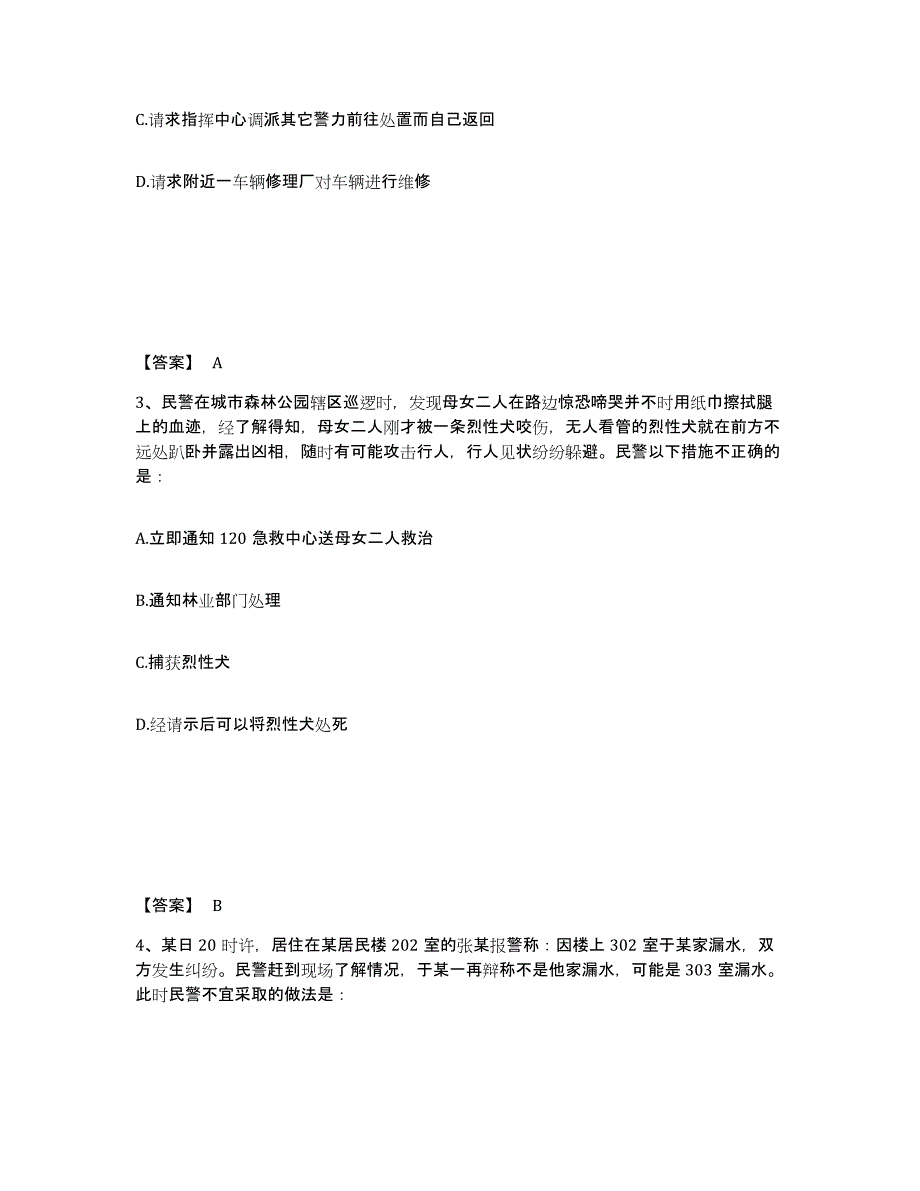 C.请求指挥中心调派其它警力前往处置而自己返回

D.请求附近一车辆修理厂对车辆进行维修

【答案】 A

3、民警在城市森林公园辖区巡逻时，发现母女二人在路边惊恐啼哭并不时用纸巾擦拭腿上的血迹，经了解得知，母女二人刚才被一条烈性犬咬伤，无人看管的烈性犬就在前方不远处趴卧并露出凶相，随时有可能攻击行人，行人见状纷纷躲避。民警以下措施不正确的是：

A.立即通知 120 急救中心送母女二人救治

B.通知林业部门处理

C.捕获烈性犬

D.经请示后可以将烈性犬处死

【答案】 B

4、某日 20 时许，居住在某居民楼 202 室的张某报警称：因楼上 302 室于某家漏水，双方发生纠纷。民警赶到现场了解情况，于某一再辩称不是他家漏水，可能是 303 室漏水。此时民警不宜采取的做法是：